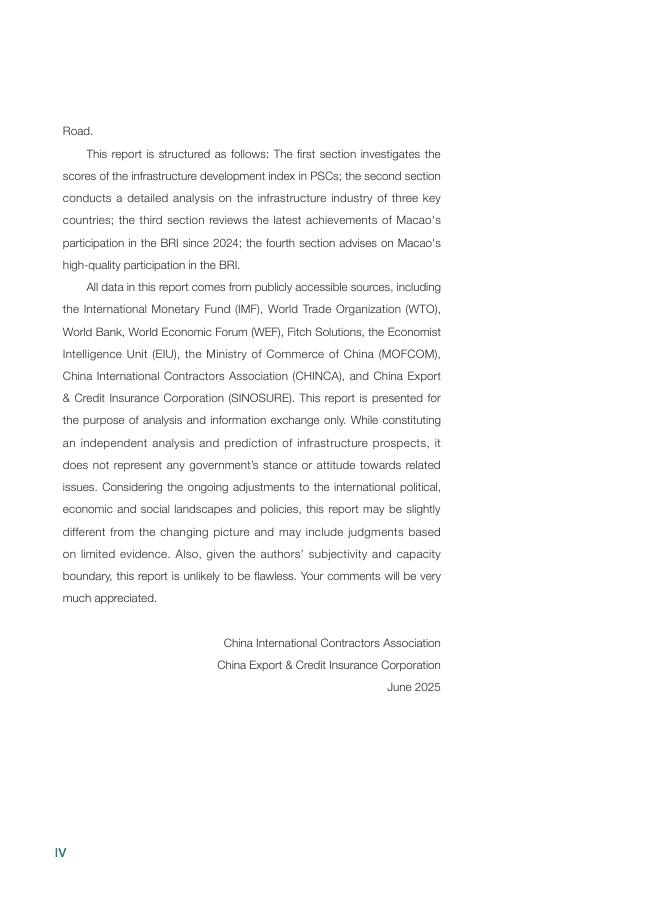 Road.

This report is structured as follows: The first section investigates the scores of the infrastructure development index in PSCs; the second section conducts a detailed analysis on the infrastructure industry of three key countries; the third section reviews the latest achievements of Macao's participation in the BRI since 2024; the fourth section advises on Macao's high-quality participation in the BRI.

All data in this report comes from publicly accessible sources, including the International Monetary Fund (IMF), World Trade Organization (WTO), World Bank, World Economic Forum (WEF), Fitch Solutions, the Economist Intelligence Unit (EIU), the Ministry of Commerce of China (MOFCOM), China International Contractors Association (CHINCA), and China Export & Credit Insurance Corporation (SINOSURE). This report is presented for the purpose of analysis and information exchange only. While constituting an independent analysis and prediction of infrastructure prospects, it does not represent any government's stance or attitude towards related issues. Considering the ongoing adjustments to the international political, economic and social landscapes and policies, this report may be slightly different from the changing picture and may include judgments based on limited evidence. Also, given the authors' subjectivity and capacity boundary, this report is unlikely to be flawless. Your comments will be very much appreciated.

China International Contractors Association
China Export & Credit Insurance Corporation
June 2025

IV